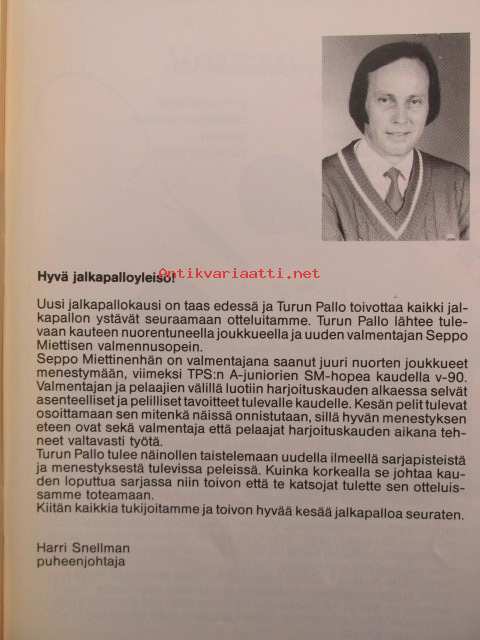 Hyvä jalkapalloyleisö!

Antikvariaatti.net

Uusi jalkapallokausi on taas edessä ja Turun Pallo toivottaa kaikki jalkapallon ystävät seuraamaan otteluitamme. Turun Pallo lähtee tulevaan kauteen nuorentuneella joukkueella ja uuden valmentajan Seppo Miettisen valmennusopein.
Seppo Miettinenhän on valmentajana saanut juuri nuorten joukkueet menestymään, viimeksi TPS:n A-juniorien SM-hopea kaudella v-90.
Valmentajan ja pelaajien välillä luotiin harjoituskauden alkaessa selvät asenteelliset ja pelilliset tavoitteet tulevalle kaudelle. Kesän pelit tulevat osoittamaan sen mitenkä näissä onnistutaan, sillä hyvän menestyksen eteen ovat sekä valmentaja että pelaajat harjoituskauden aikana tehneet valtavasti työtä.
Turun Pallo tulee näinollen taistelemaan uudella ilmeellä sarjapisteistä ja menestyksestä tulevissa peleissä. Kuinka korkealla se johtaa kauden loputtua sarjassa niin toivon että te katsojat tulette sen otteluissamme toteamaan.
Kiitän kaikkia tukijoitamme ja toivon hyvää kesää jalkapalloa seuraten.

Harri Snellman
puheenjohtaja